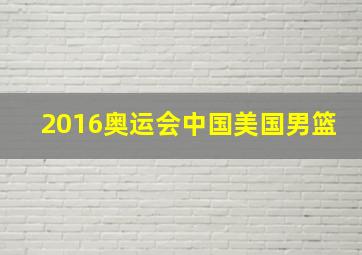 2016奥运会中国美国男篮